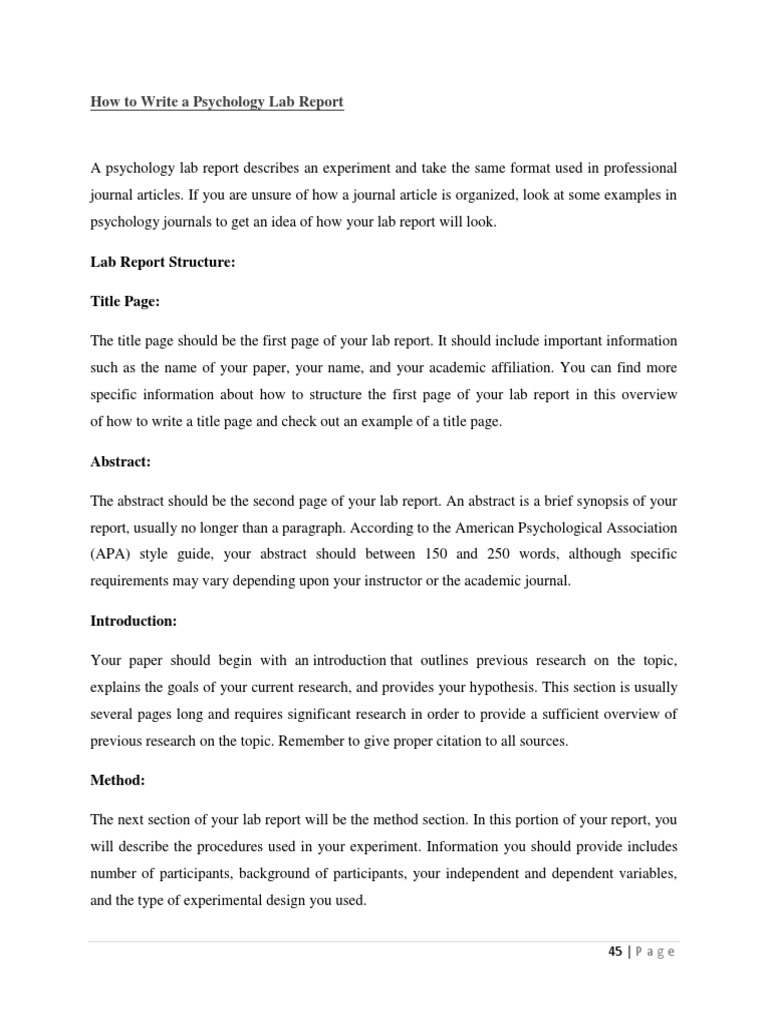 How to Write a Psychology Lab Report

A psychology lab report describes an experiment and take the same format used in professional journal articles. If you are unsure of how a journal article is organized, look at some examples in psychology journals to get an idea of how your lab report will look.

Lab Report Structure:

Title Page:

The title page should be the first page of your lab report. It should include important information such as the name of your paper, your name, and your academic affiliation. You can find more specific information about how to structure the first page of your lab report in this overview of how to write a title page and check out an example of a title page.

Abstract:

The abstract should be the second page of your lab report. An abstract is a brief synopsis of your report, usually no longer than a paragraph. According to the American Psychological Association (APA) style guide, your abstract should between 150 and 250 words, although specific requirements may vary depending upon your instructor or the academic journal.

Introduction:

Your paper should begin with an introduction that outlines previous research on the topic, explains the goals of your current research, and provides your hypothesis. This section is usually several pages long and requires significant research in order to provide a sufficient overview of previous research on the topic. Remember to give proper citation to all sources.

Method:

The next section of your lab report will be the method section. In this portion of your report, you will describe the procedures used in your experiment. Information you should provide includes number of participants, background of participants, your independent and dependent variables, and the type of experimental design you used.

45 | P a g e